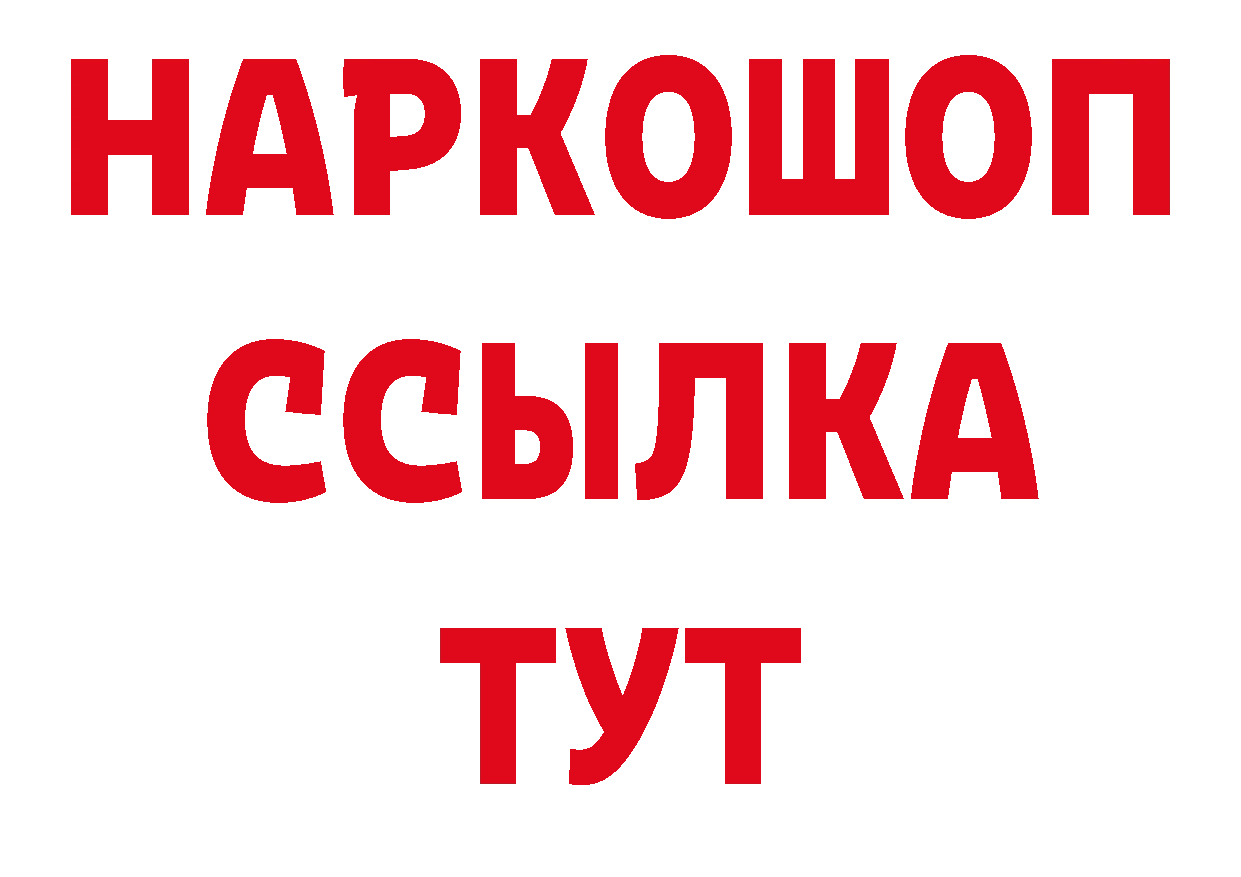 НАРКОШОП
ССЫЛКА
ТУТ